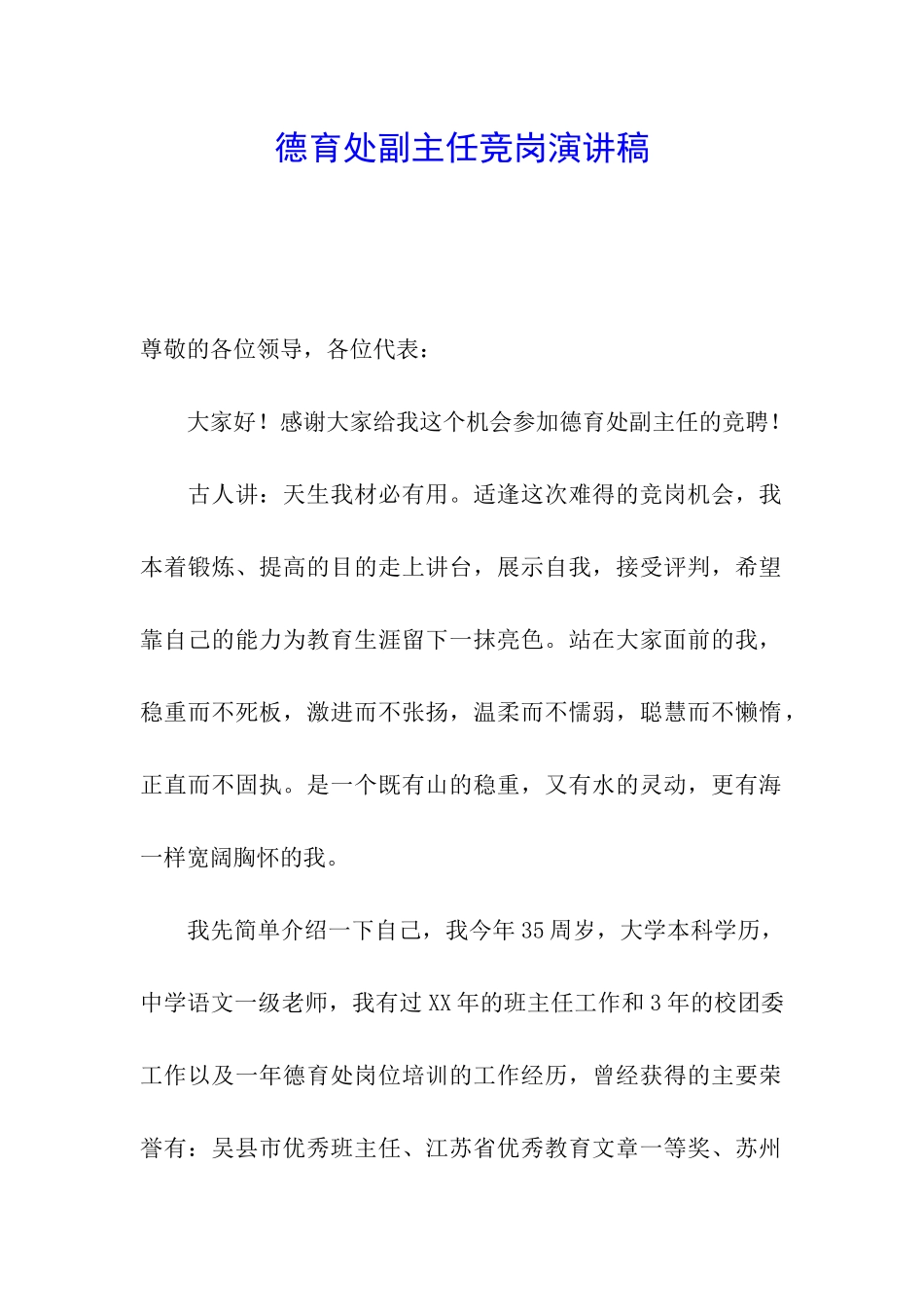 德育处副主任竞岗演讲稿

尊敬的各位领导，各位代表：

大家好！感谢大家给我这个机会参加德育处副主任的竞聘！

古人讲：天生我材必有用。适逢这次难得的竞岗机会，我本着锻炼、提高的目的走上讲台，展示自我，接受评判，希望靠自己的能力为教育生涯留下一抹亮色。站在大家面前的我，稳重而不死板，激进而不张扬，温柔而不懦弱，聪慧而不懒惰，正直而不固执。是一个既有山的稳重，又有水的灵动，更有海一样宽阔胸怀的我。

我先简单介绍一下自己，我今年35周岁，大学本科学历，中学语文一级老师，我有过XX年的班主任工作和3年的校团委工作以及一年德育处岗位培训的工作经历，曾经获得的主要荣誉有：吴县市优秀班主任、江苏省优秀教育文章一等奖、苏州